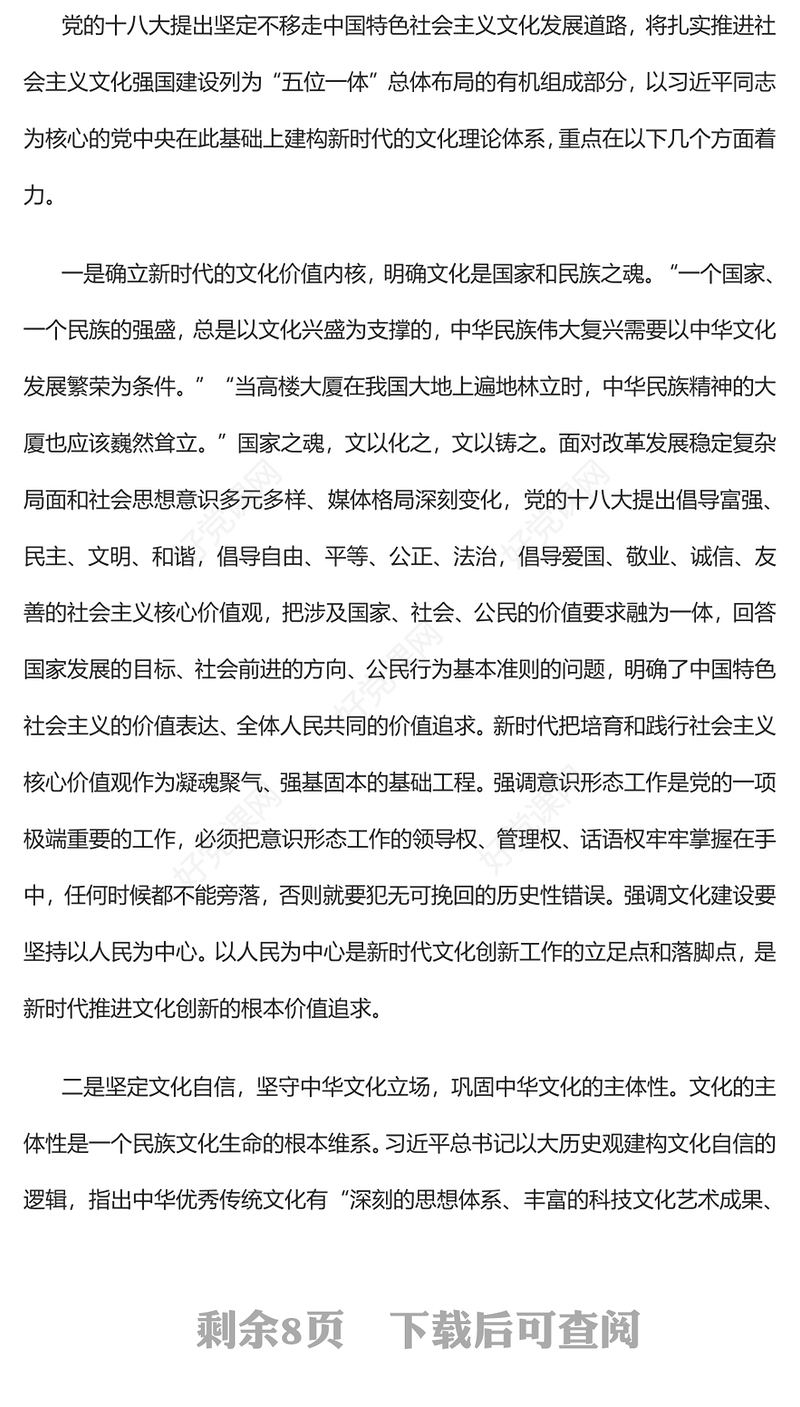 党的十八大提出坚定不移走中国特色社会主义文化发展道路，将扎实推进社会主义文化强国建设列为“五位一体”总体布局的有机组成部分，以习近平同志为核心的党中央在此基础上建构新时代的文化理论体系，重点在以下几个方面着力。

一是确立新时代的文化价值内核，明确文化是国家和民族之魂。“一个国家、一个民族的强盛，总是以文化兴盛为支撑的，中华民族伟大复兴需要以中华文化发展繁荣为条件。”“当高楼大厦在我国大地上遍地林立时，中华民族精神的大厦也应该巍然耸立。”国家之魂，文以化之，文以铸之。面对改革发展稳定复杂局面和社会思想意识多元多样、媒体格局深刻变化，党的十八大提出倡导富强、民主、文明、和谐，倡导自由、平等、公正、法治，倡导爱国、敬业、诚信、友善的社会主义核心价值观，把涉及国家、社会、公民的价值要求融为一体，回答国家发展的目标、社会前进的方向、公民行为基本准则的问题，明确了中国特色社会主义的价值表达、全体人民共同的价值追求。新时代把培育和践行社会主义核心价值观作为凝魂聚气、强基固本的基础工程。强调意识形态工作是党的一项极端重要的工作，必须把意识形态工作的领导权、管理权、话语权牢牢掌握在手中，任何时候都不能旁落，否则就要犯无可挽回的历史性错误。强调文化建设要坚持以人民为中心。以人民为中心是新时代文化创新工作的立足点和落脚点，是新时代推进文化创新的根本价值追求。

二是坚定文化自信，坚守中华文化立场，巩固中华文化的主体性。文化的主体性是一个民族文化生命的根本维系。习近平总书记以大历史观建构文化自信的逻辑，指出中华优秀传统文化有“深刻的思想体系、丰富的科技文化艺术成果、

剩余8页 下载后可查阅